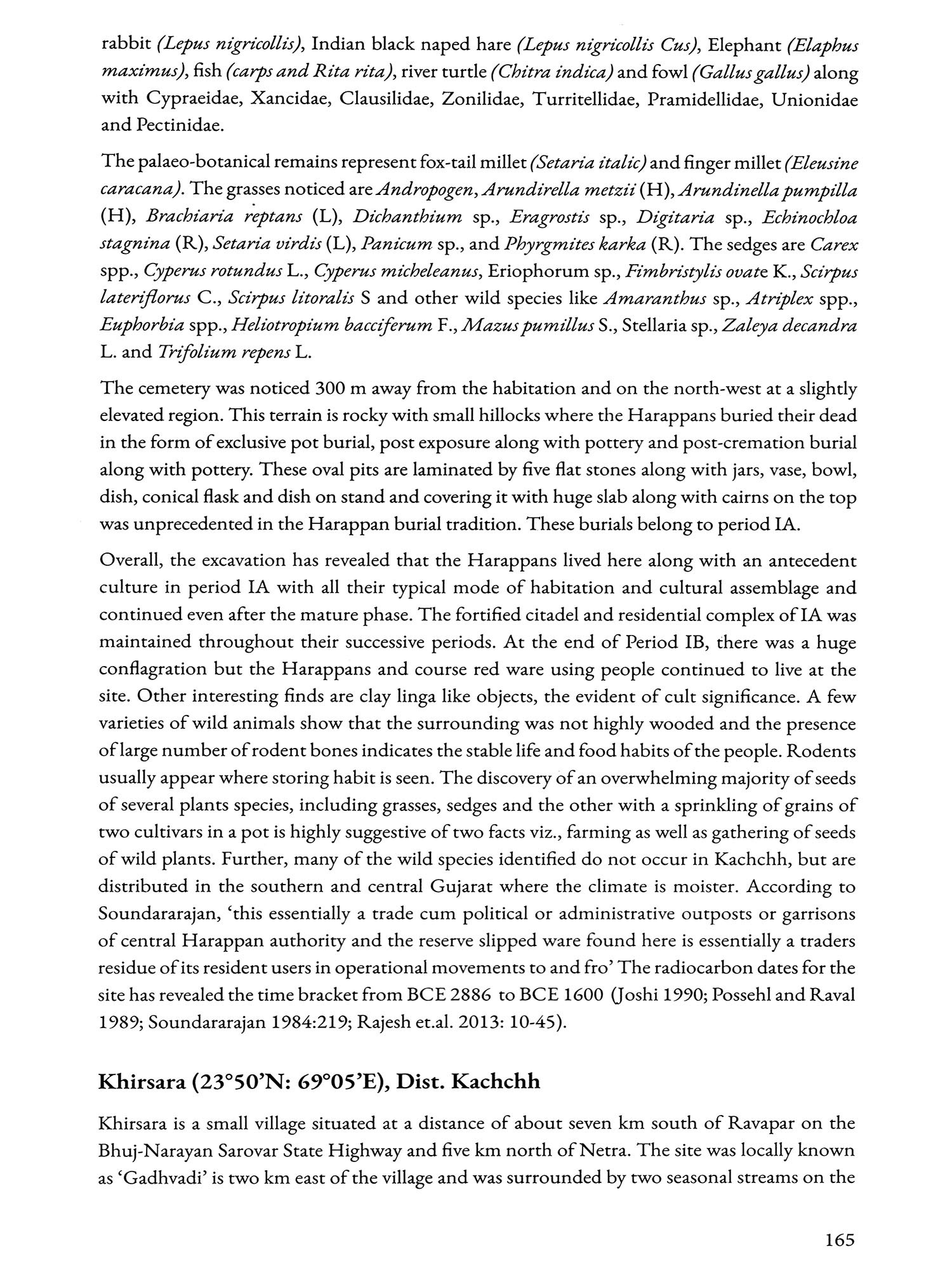 rabbit (Lepus nigricollis), Indian black naped hare (Lepus nigricollis Cus), Elephant (Elaphus maximus), fish (carps and Rita rita), river turtle (Chitra indica) and fowl (Gallus gallus) along with Cypraeidae, Xancidae, Clausilidae, Zonilidae, Turritellidae, Pramidellidae, Unionidae and Pectinidae.

The palaeo-botanical remains represent fox-tail millet (Setaria italic) and finger millet (Eleusine caracana). The grasses noticed are Andropogen, Arundirella metzii (H), Arundinella pumpilla (H), Brachiaria reptans (L), Dichanthium sp., Eragrostis sp., Digitaria sp., Echinochloa stagnina (R), Setaria virdis (L), Panicum sp., and Phyrgmites karka (R). The sedges are Carex spp., Cyperus rotundus L., Cyperus micheleanus, Eriophorum sp., Fimbristylis ovate K., Scirpus lateriflorus C., Scirpus litoralis S and other wild species like Amaranthus sp., Atriplex spp., Euphorbia spp., Heliotropium bacciferum F., Mazus pumillus S., Stellaria sp., Zaleya decandra L. and Trifolium repens L.

The cemetery was noticed 300 m away from the habitation and on the north-west at a slightly elevated region. This terrain is rocky with small hillocks where the Harappans buried their dead in the form of exclusive pot burial, post exposure along with pottery and post-cremation burial along with pottery. These oval pits are laminated by five flat stones along with jars, vase, bowl, dish, conical flask and dish on stand and covering it with huge slab along with cairns on the top was unprecedented in the Harappan burial tradition. These burials belong to period IA.

Overall, the excavation has revealed that the Harappans lived here along with an antecedent culture in period IA with all their typical mode of habitation and cultural assemblage and continued even after the mature phase. The fortified citadel and residential complex of IA was maintained throughout their successive periods. At the end of Period IB, there was a huge conflagration but the Harappans and course red ware using people continued to live at the site. Other interesting finds are clay linga like objects, the evident of cult significance. A few varieties of wild animals show that the surrounding was not highly wooded and the presence of large number of rodent bones indicates the stable life and food habits of the people. Rodents usually appear where storing habit is seen. The discovery of an overwhelming majority of seeds of several plants species, including grasses, sedges and the other with a sprinkling of grains of two cultivars in a pot is highly suggestive of two facts viz., farming as well as gathering of seeds of wild plants. Further, many of the wild species identified do not occur in Kachchh, but are distributed in the southern and central Gujarat where the climate is moister. According to Soundararajan, 'this essentially a trade cum political or administrative outposts or garrisons of central Harappan authority and the reserve slipped ware found here is essentially a traders residue of its resident users in operational movements to and fro' The radiocarbon dates for the site has revealed the time bracket from BCE 2886 to BCE 1600 (Joshi 1990; Possehl and Raval 1989; Soundararajan 1984:219; Rajesh et.al. 2013: 10-45).

Khirsara (23°50'N: 69°05'E), Dist. Kachchh

Khirsara is a small village situated at a distance of about seven km south of Ravapar on the Bhuj-Narayan Sarovar State Highway and five km north of Netra. The site was locally known as 'Gadhvadi' is two km east of the village and was surrounded by two seasonal streams on the

165